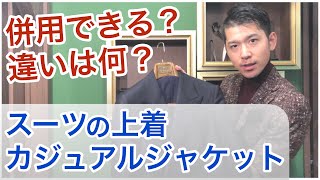 併用できる？
違いは何？

スーツの上着
カジュアルジャケット